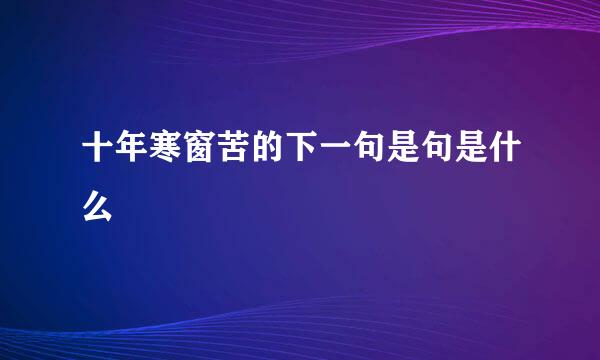 十年寒窗苦的下一句是句是什么